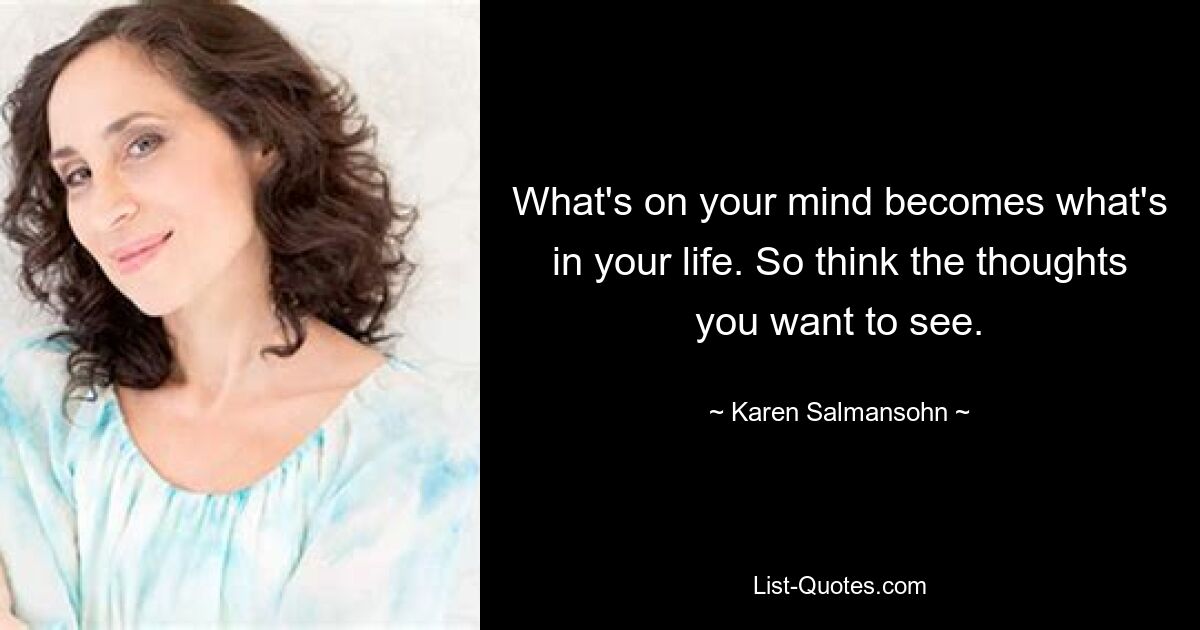 What's on your mind becomes what's in your life. So think the thoughts you want to see.

~ Karen Salmansohn ~

List-Quotes.com